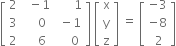 $\begin{bmatrix} 2 & -1 & 1 \\ 3 & 0 & -1 \\ 2 & 6 & 0 \end{bmatrix} \begin{bmatrix} x \\ y \\ z \end{bmatrix} = \begin{bmatrix} -3 \\ -8 \\ 2 \end{bmatrix}$